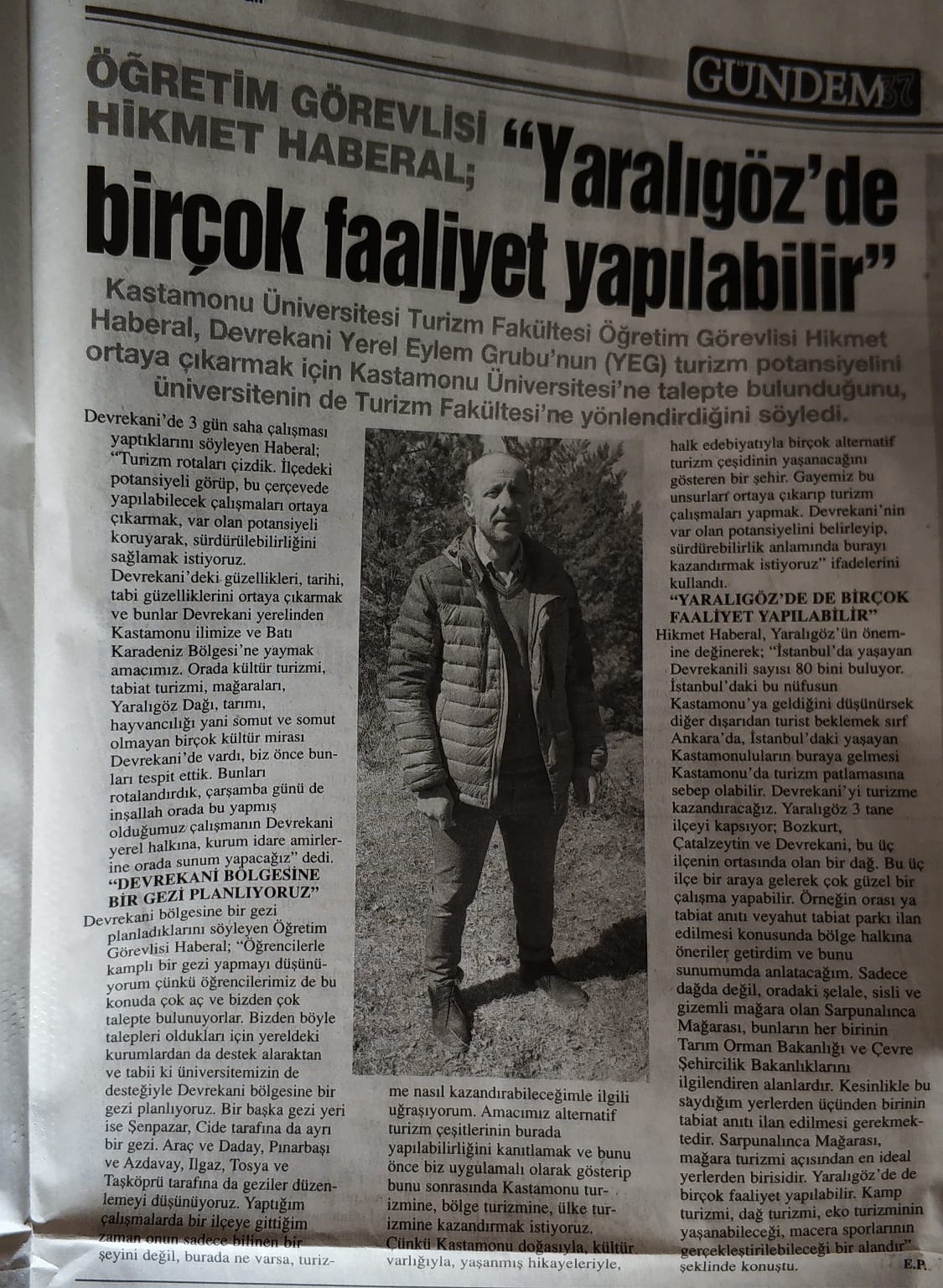 GÜNDEM 37

ÖĞRETİM GÖREVLİSİ HİKMET HABERAL; "Yaralıgöz'de birçok faaliyet yapılabilir"

Kastamonu Üniversitesi Turizm Fakültesi Öğretim Görevlisi Hikmet Haberal, Devrekani Yerel Eylem Grubu'nun (YEG) turizm potansiyelini ortaya çıkarmak için Kastamonu Üniversitesi'ne talepte bulunduğunu, üniversitenin de Turizm Fakültesi'ne yönlendirdiğini söyledi.

Devrekani'de 3 gün saha çalışması yaptıklarını söyleyen Haberal; "Turizm rotaları çizdik. İlçedeki potansiyeli görüp, bu çerçevede yapılabilecek çalışmaları ortaya çıkarmak, var olan potansiyeli koruyarak, sürdürülebilirliğini sağlamak istiyoruz. Devrekani'deki güzellikleri, tarihi, tabi güzelliklerini ortaya çıkarmak ve bunlar Devrekani yerelinden Kastamonu ilimize ve Batı Karadeniz Bölgesi'ne yaymak amacımız. Orada kültür turizmi, tabiat turizmi, mağaraları, Yaralıgöz Dağı, tarımı, hayvancılığı yani somut ve somut olmayan birçok kültür mirası Devrekani'de vardı, biz önce bunları tespit ettik. Bunları rotalandırdık, çarşamba günü de inşallah orada bu yapmış olduğumuz çalışmanın Devrekani yerel halkına, kurum idare amirlerine orada sunum yapacağız" dedi.
"DEVREKANİ BÖLGESİNE BİR GEZİ PLANLIYORUZ"
Devrekani bölgesine bir gezi planladıklarını söyleyen Öğretim Görevlisi Haberal; "Öğrencilerle kamplı bir gezi yapmayı düşünüyorum çünkü öğrencilerimiz de bu konuda çok aç ve bizden çok talepte bulunuyorlar. Bizden böyle talepleri oldukları için yereldeki kurumlardan da destek alaraktan ve tabii ki üniversitemizin de desteğiyle Devrekani bölgesine bir gezi planlıyoruz. Bir başka gezi yeri ise Şenpazar, Cide tarafına da ayrı bir gezi. Araç ve Daday, Pınarbaşı ve Azdavay, Ilgaz, Tosya ve Taşköprü tarafına da geziler düzenlemeyi düşünüyoruz. Yaptığım çalışmalarda bir ilçeye gittiğim zaman onun sadece bilinen bir şeyini değil, burada ne varsa, turizme nasıl kazandırabileceğimle ilgili uğraşıyorum. Amacımız alternatif turizm çeşitlerinin burada yapılabilirliğini kanıtlamak ve bunu önce biz uygulamalı olarak gösterip bunu sonrasında Kastamonu turizmine, bölge turizmine, ülke turizmine kazandırmak istiyoruz. Çünkü Kastamonu doğasıyla, kültür varlığıyla, yaşanmış hikayeleriyle, halk edebiyatıyla birçok alternatif turizm çeşidinin yaşanacağını gösteren bir şehir. Gayemiz bu unsurları ortaya çıkarıp turizm çalışmaları yapmak. Devrekani'nin var olan potansiyelini belirleyip, sürdürebilirlik anlamında burayı kazandırmak istiyoruz" ifadelerini kullandı.
"YARALIGÖZ'DE DE BİRÇOK FAALİYET YAPILABİLİR"
Hikmet Haberal, Yaralıgöz'ün önemine değinerek; "İstanbul'da yaşayan Devrekanili sayısı 80 bini buluyor. İstanbul'daki bu nüfusun Kastamonu'ya geldiğini düşünürsek diğer dışarıdan turist beklemek sırf Ankara'da, İstanbul'daki yaşayan Kastamonuluların buraya gelmesi Kastamonu'da turizm patlamasına sebep olabilir. Devrekani'yi turizme kazandıracağız. Yaralıgöz 3 tane ilçeyi kapsıyor; Bozkurt, Çatalzeytin ve Devrekani, bu üç ilçenin ortasında olan bir dağ. Bu üç ilçe bir araya gelerek çok güzel bir çalışma yapabilir. Örneğin orası ya tabiat anıtı veyahut tabiat parkı ilan edilmesi konusunda bölge halkına öneriler getirdim ve bunu sunumumda anlatacağım. Sadece dağda değil, oradaki şelale, sisli ve gizemli mağara olan Sarpunalınca Mağarası, bunların her birinin Tarım Orman Bakanlığı ve Çevre Şehircilik Bakanlıklarını ilgilendiren alanlardır. Kesinlikle bu saydığım yerlerden üçünden birinin tabiat anıtı ilan edilmesi gerekmektedir. Sarpunalınca Mağarası, mağara turizmi açısından en ideal yerlerden birisidir. Yaralıgöz'de de birçok faaliyet yapılabilir. Kamp turizmi, dağ turizmi, eko turizminin yaşanabileceği, macera sporlarının gerçekleştirilebileceği bir alandır" şeklinde konuştu. E.P.